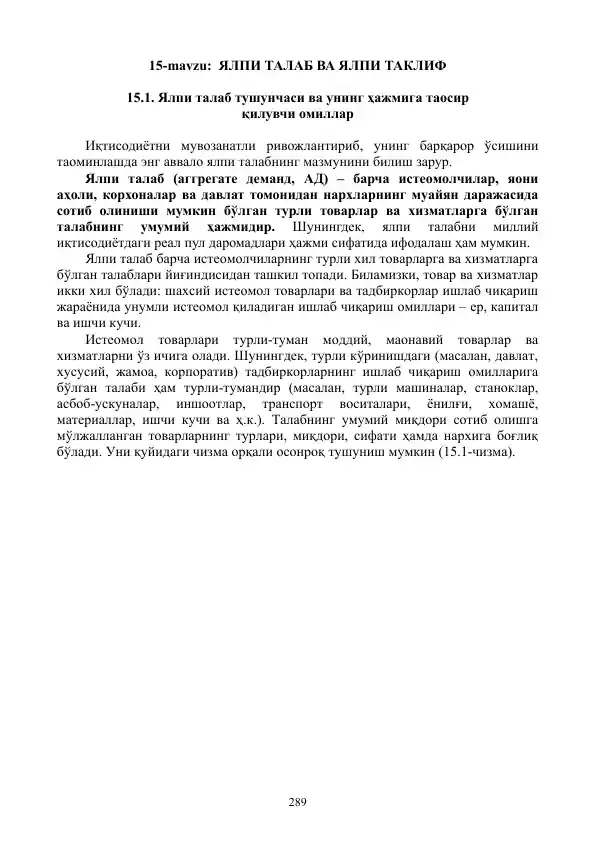 15-mavzu: ЯЛПИ ТАЛАБ ВА ЯЛПИ ТАКЛИФ

15.1. Ялпи талаб тушунчаси ва унинг ҳажмига таосир қилувчи омиллар

Иқтисодиётни мувозанатли ривожлантириб, унинг барқарор ўсишини таоминлашда энг аввало ялпи талабнинг мазмунини билиш зарур.

Ялпи талаб (аггрегате деманд, АД) – барча истеомолчилар, яони аҳоли, корхоналар ва давлат томонидан нархларнинг муайян даражасида сотиб олиниши мумкин бўлган турли товарлар ва хизматларга бўлган талабнинг умумий ҳажмидир. Шунингдек, ялпи талабни миллий иқтисодиётдаги реал пул даромадлари ҳажми сифатида ифодалаш ҳам мумкин.

Ялпи талаб барча истеомолчиларнинг турли хил товарларга ва хизматларга бўлган талаблари йиғиндисидан ташкил топади. Биламизки, товар ва хизматлар икки хил бўлади: шахсий истеомол товарлари ва тадбиркорлар ишлаб чиқариш жараёнида унумли истеомол қиладиган ишлаб чиқариш омиллари – ер, капитал ва ишчи кучи.

Истеомол товарлари турли-туман моддий, маонавий товарлар ва хизматларни ўз ичига олади. Шунингдек, турли кўринишдаги (масалан, давлат, хусусий, жамоа, корпоратив) тадбиркорларнинг ишлаб чиқариш омилларига бўлган талаби ҳам турли-тумандир (масалан, турли машиналар, станоклар, асбоб-ускуналар, иншоотлар, транспорт воситалари, ёнилғи, хомашё, материаллар, ишчи кучи ва ҳ.к.). Талабнинг умумий миқдори сотиб олишга мўлжалланган товарларнинг турлари, миқдори, сифати ҳамда нархига боғлиқ бўлади. Уни қуйидаги чизма орқали осонроқ тушуниш мумкин (15.1-чизма).

289